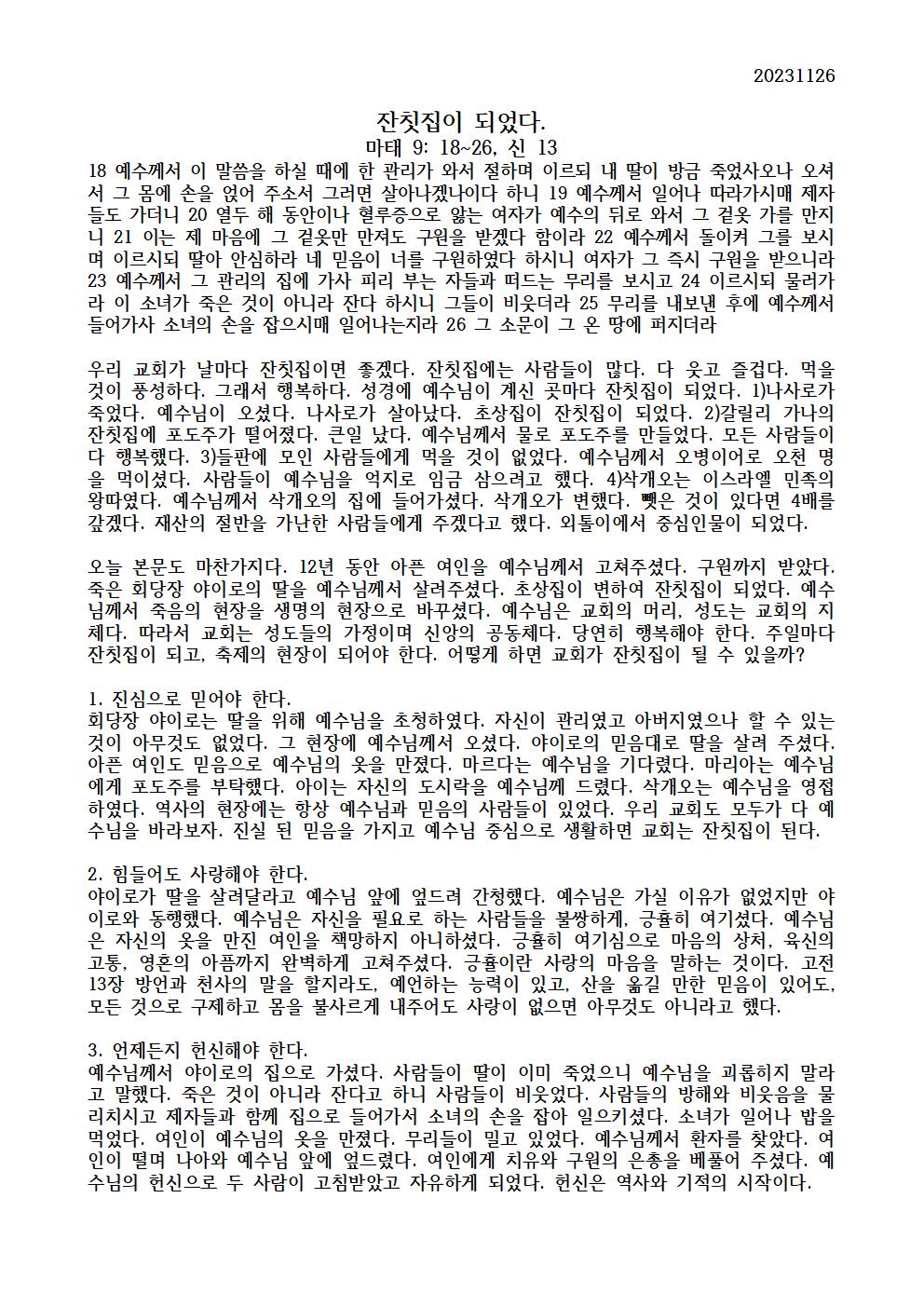 20231126

잔칫집이 되었다.
마태 9: 18~26, 신 13

18 예수께서 이 말씀을 하실 때에 한 관리가 와서 절하며 이르되 내 딸이 방금 죽었사오나 오셔서 그 몸에 손을 얹어 주소서 그러면 살아나겠나이다 하니 19 예수께서 일어나 따라가시매 제자들도 가더니 20 열두 해 동안이나 혈루증으로 앓는 여자가 예수의 뒤로 와서 그 겉옷 가를 만지니 21 이는 제 마음에 그 겉옷만 만져도 구원을 받겠다 함이라 22 예수께서 돌이켜 그를 보시며 이르시되 딸아 안심하라 네 믿음이 너를 구원하였다 하시니 여자가 그 즉시 구원을 받으니라 23 예수께서 그 관리의 집에 가사 피리 부는 자들과 떠드는 무리를 보시고 24 이르시되 물러가라 이 소녀가 죽은 것이 아니라 잔다 하시니 그들이 비웃더라 25 무리를 내보낸 후에 예수께서 들어가사 소녀의 손을 잡으시매 일어나는지라 26 그 소문이 그 온 땅에 퍼지더라

우리 교회가 날마다 잔칫집이면 좋겠다. 잔칫집에는 사람들이 많다. 다 웃고 즐겁다. 먹을 것이 풍성하다. 그래서 행복하다. 성경에 예수님이 계신 곳마다 잔칫집이 되었다. 1)나사로가 죽었다. 예수님이 오셨다. 나사로가 살아났다. 초상집이 잔칫집이 되었다. 2)갈릴리 가나의 잔칫집에 포도주가 떨어졌다. 큰일 났다. 예수님께서 물로 포도주를 만들었다. 모든 사람들이 다 행복했다. 3)들판에 모인 사람들에게 먹을 것이 없었다. 예수님께서 오병이어로 오천 명을 먹이셨다. 사람들이 예수님을 억지로 임금 삼으려고 했다. 4)삭개오는 이스라엘 민족의 왕따였다. 예수님께서 삭개오의 집에 들어가셨다. 삭개오가 변했다. 뺏은 것이 있다면 4배를 갚겠다. 재산의 절반을 가난한 사람들에게 주겠다고 했다. 외톨이에서 중심인물이 되었다.

오늘 본문도 마찬가지다. 12년 동안 아픈 여인을 예수님께서 고쳐주셨다. 구원까지 받았다. 죽은 회당장 야이로의 딸을 예수님께서 살려주셨다. 초상집이 변하여 잔칫집이 되었다. 예수님께서 죽음의 현장을 생명의 현장으로 바꾸셨다. 예수님은 교회의 머리, 성도는 교회의 지체다. 따라서 교회는 성도들의 가정이며 신앙의 공동체다. 당연히 행복해야 한다. 주일마다 잔칫집이 되고, 축제의 현장이 되어야 한다. 어떻게 하면 교회가 잔칫집이 될 수 있을까?

1. 진심으로 믿어야 한다.
회당장 야이로는 딸을 위해 예수님을 초청하였다. 자신이 관리였고 아버지였으나 할 수 있는 것이 아무것도 없었다. 그 현장에 예수님께서 오셨다. 야이로의 믿음대로 딸을 살려 주셨다. 아픈 여인도 믿음으로 예수님의 옷을 만졌다. 마르다는 예수님을 기다렸다. 마리아는 예수님에게 포도주를 부탁했다. 아이는 자신의 도시락을 예수님께 드렸다. 삭개오는 예수님을 영접하였다. 역사의 현장에는 항상 예수님과 믿음의 사람들이 있었다. 우리 교회도 모두가 다 예수님을 바라보자. 진실 된 믿음을 가지고 예수님 중심으로 생활하면 교회는 잔칫집이 된다.

2. 힘들어도 사랑해야 한다.
야이로가 딸을 살려달라고 예수님 앞에 엎드려 간청했다. 예수님은 가실 이유가 없었지만 야이로와 동행했다. 예수님은 자신을 필요로 하는 사람들을 불쌍하게, 긍휼히 여기셨다. 예수님은 자신의 옷을 만진 여인을 책망하지 아니하셨다. 긍휼히 여기심으로 마음의 상처, 육신의 고통, 영혼의 아픔까지 완벽하게 고쳐주셨다. 긍휼이란 사랑의 마음을 말하는 것이다. 고전 13장 방언과 천사의 말을 할지라도, 예언하는 능력이 있고, 산을 옮길 만한 믿음이 있어도, 모든 것으로 구제하고 몸을 불사르게 내주어도 사랑이 없으면 아무것도 아니라고 했다.

3. 언제든지 헌신해야 한다.
예수님께서 야이로의 집으로 가셨다. 사람들이 딸이 이미 죽었으니 예수님을 괴롭히지 말라고 말했다. 죽은 것이 아니라 잔다고 하니 사람들이 비웃었다. 사람들의 방해와 비웃음을 물리치시고 제자들과 함께 집으로 들어가서 소녀의 손을 잡아 일으키셨다. 소녀가 일어나 밥을 먹었다. 여인이 예수님의 옷을 만졌다. 무리들이 밀고 있었다. 예수님께서 환자를 찾았다. 여인이 떨며 나아와 예수님 앞에 엎드렸다. 여인에게 치유와 구원의 은총을 베풀어 주셨다. 예수님의 헌신으로 두 사람이 고침받았고 자유하게 되었다. 헌신은 역사와 기적의 시작이다.